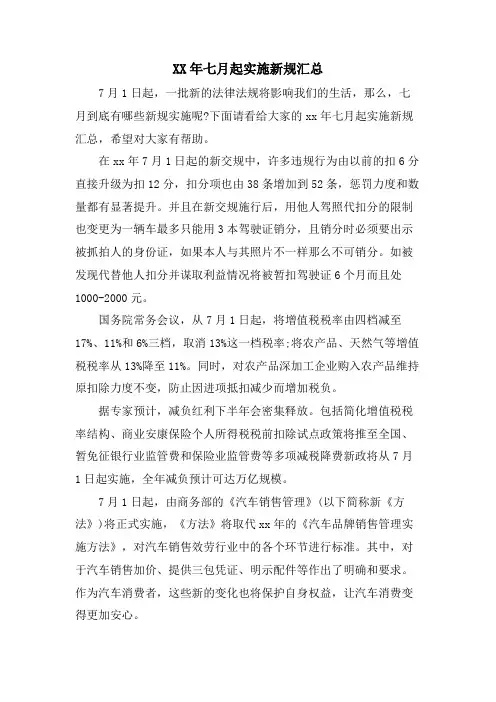 XX年七月起实施新规汇总

7月1日起，一批新的法律法规将影响我们的生活，那么，七月到底有哪些新规实施呢?下面请看给大家的xx年七月起实施新规汇总，希望对大家有帮助。

在xx年7月1日起的新交规中，许多违规行为由以前的扣6分直接升级为扣12分，扣分项也由38条增加到52条，惩罚力度和数量都有显著提升。并且在新交规施行后，用他人驾照代扣分的限制也变更为一辆车最多只能用3本驾驶证销分，且销分时必须要出示被抓拍人的身份证，如果本人与其照片不一样那么不可销分。如被发现代替他人扣分并谋取利益情况将被暂扣驾驶证6个月而且处1000-2000元。

国务院常务会议，从7月1日起，将增值税税率由四档减至17%、11%和6%三档，取消13%这一档税率;将农产品、天然气等增值税税率从13%降至11%。同时，对农产品深加工企业购入农产品维持原扣除力度不变，防止因进项抵扣减少而增加税负。

据专家预计，减负红利下半年会密集释放。包括简化增值税税率结构、商业安康保险个人所得税税前扣除试点政策将推至全国、暂免征银行业监管费和保险业监管费等多项减税降费新政将从7月1日起实施，全年减负预计可达万亿规模。

7月1日起，由商务部的《汽车销售管理》(以下简称新《方法》)将正式实施，《方法》将取代xx年的《汽车品牌销售管理实施方法》，对汽车销售效劳行业中的各个环节进行标准。其中，对于汽车销售加价、提供三包凭证、明示配件等作出了明确和要求。作为汽车消费者，这些新的变化也将保护自身权益，让汽车消费变得更加安心。